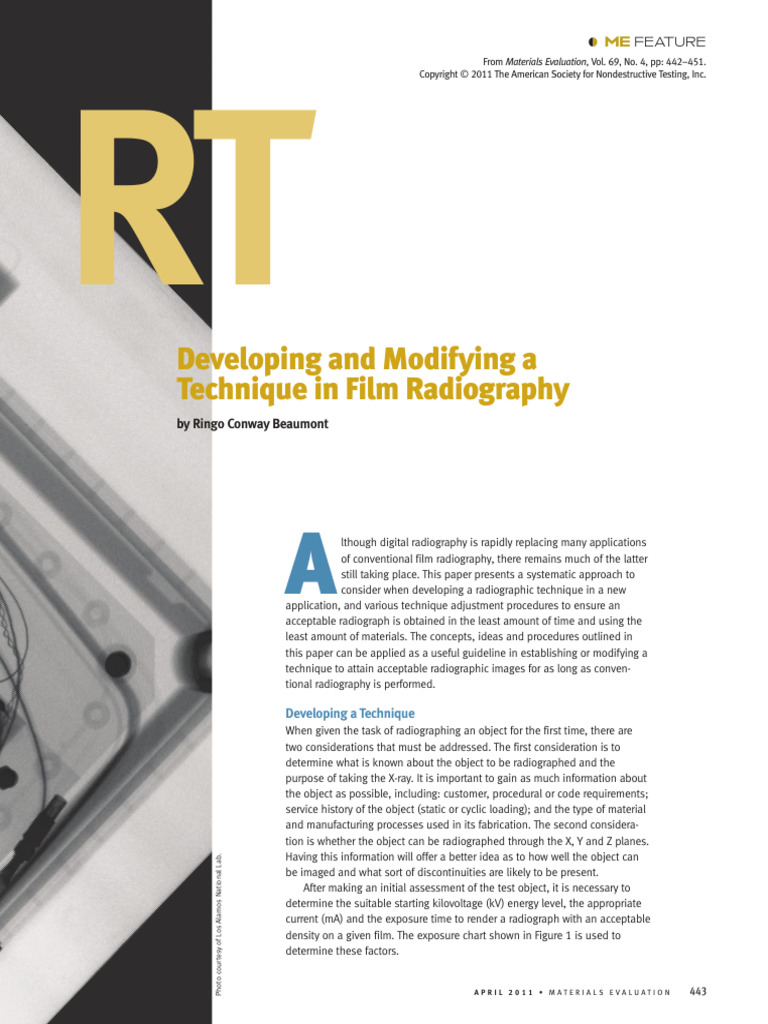 ME FEATURE

From Materials Evaluation, Vol. 69, No. 4, pp: 442–451.
Copyright © 2011 The American Society for Nondestructive Testing, Inc.

RT

Developing and Modifying a Technique in Film Radiography

by Ringo Conway Beaumont

Although digital radiography is rapidly replacing many applications of conventional film radiography, there remains much of the latter still taking place. This paper presents a systematic approach to consider when developing a radiographic technique in a new application, and various technique adjustment procedures to ensure an acceptable radiograph is obtained in the least amount of time and using the least amount of materials. The concepts, ideas and procedures outlined in this paper can be applied as a useful guideline in establishing or modifying a technique to attain acceptable radiographic images for as long as conventional radiography is performed.

Developing a Technique

When given the task of radiographing an object for the first time, there are two considerations that must be addressed. The first consideration is to determine what is known about the object to be radiographed and the purpose of taking the X-ray. It is important to gain as much information about the object as possible, including: customer, procedural or code requirements; service history of the object (static or cyclic loading); and the type of material and manufacturing processes used in its fabrication. The second consideration is whether the object can be radiographed through the X, Y and Z planes. Having this information will offer a better idea as to how well the object can be imaged and what sort of discontinuities are likely to be present.

After making an initial assessment of the test object, it is necessary to determine the suitable starting kilovoltage (kV) energy level, the appropriate current (mA) and the exposure time to render a radiograph with an acceptable density on a given film. The exposure chart shown in Figure 1 is used to determine these factors.

Photo courtesy of Los Alamos National Lab.

APRIL 2011 • MATERIALS EVALUATION 443